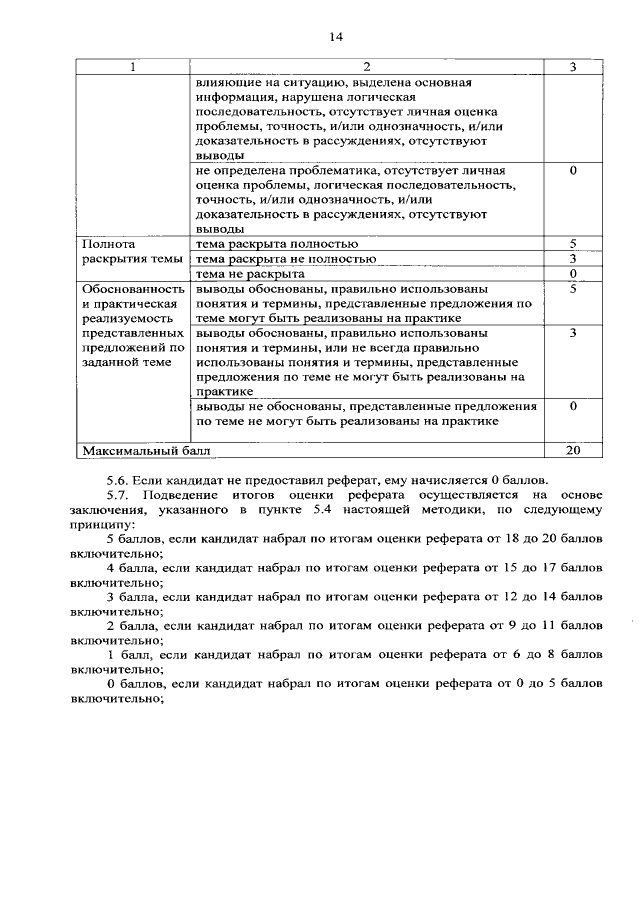 14

| 1 | 2 | 3 |
|---|---|---|
| | влияющие на ситуацию, выделена основная информация, нарушена логическая последовательность, отсутствует личная оценка проблемы, точность, и/или однозначность, и/или доказательность в рассуждениях, отсутствуют выводы | |
| | не определена проблематика, отсутствует личная оценка проблемы, логическая последовательность, точность, и/или однозначность, и/или доказательность в рассуждениях, отсутствуют выводы | 0 |
| Полнота раскрытия темы | тема раскрыта полностью | 5 |
| | тема раскрыта не полностью | 3 |
| | тема не раскрыта | 0 |
| Обоснованность и практическая реализуемость представленных предложений по заданной теме | выводы обоснованы, правильно использованы понятия и термины, представленные предложения по теме могут быть реализованы на практике | 5 |
| | выводы обоснованы, правильно использованы понятия и термины, или не всегда правильно использованы понятия и термины, представленные предложения по теме не могут быть реализованы на практике | 3 |
| | выводы не обоснованы, представленные предложения по теме не могут быть реализованы на практике | 0 |
| Максимальный балл | | 20 |

5.6. Если кандидат не предоставил реферат, ему начисляется 0 баллов.

5.7. Подведение итогов оценки реферата осуществляется на основе заключения, указанного в пункте 5.4 настоящей методики, по следующему принципу:

5 баллов, если кандидат набрал по итогам оценки реферата от 18 до 20 баллов включительно;

4 балла, если кандидат набрал по итогам оценки реферата от 15 до 17 баллов включительно;

3 балла, если кандидат набрал по итогам оценки реферата от 12 до 14 баллов включительно;

2 балла, если кандидат набрал по итогам оценки реферата от 9 до 11 баллов включительно;

1 балл, если кандидат набрал по итогам оценки реферата от 6 до 8 баллов включительно;

0 баллов, если кандидат набрал по итогам оценки реферата от 0 до 5 баллов включительно;